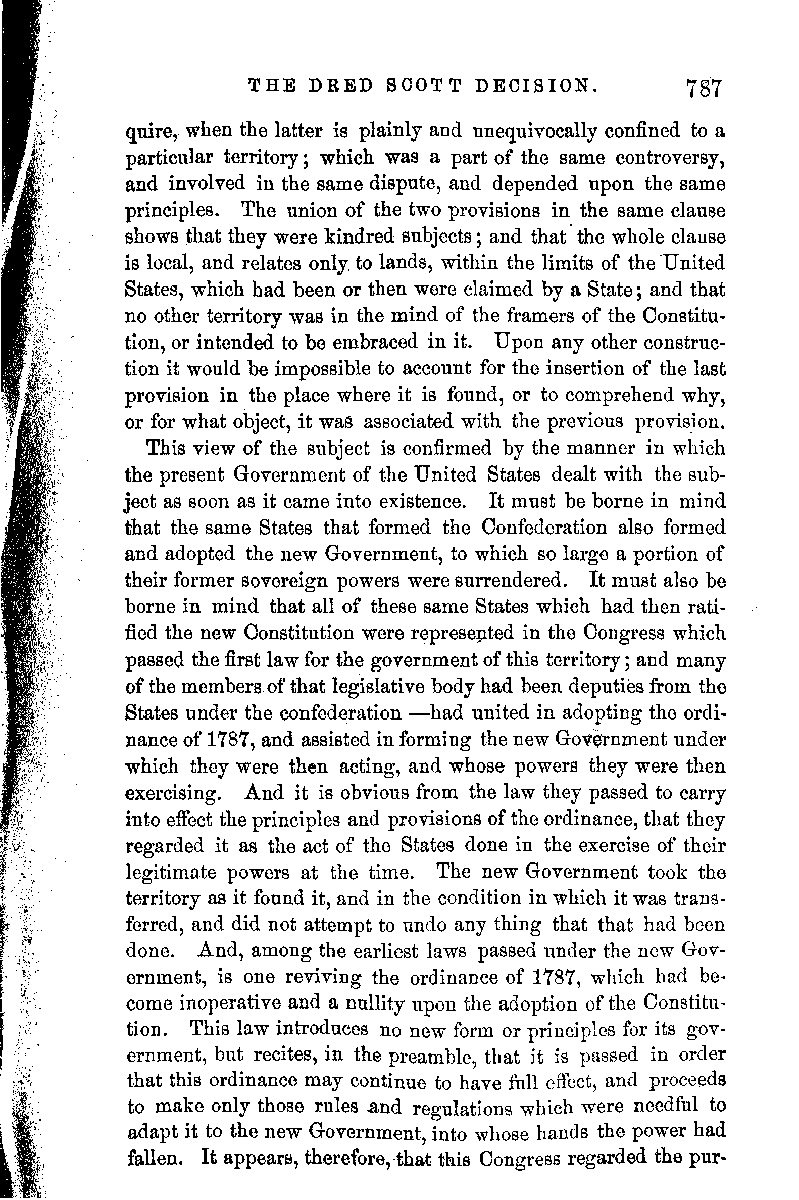 THE DRED SCOTT DECISION. 787

quire, when the latter is plainly and unequivocally confined to a particular territory; which was a part of the same controversy, and involved in the same dispute, and depended upon the same principles. The union of the two provisions in the same clause shows that they were kindred subjects; and that the whole clause is local, and relates only to lands, within the limits of the United States, which had been or then were claimed by a State; and that no other territory was in the mind of the framers of the Constitution, or intended to be embraced in it. Upon any other construction it would be impossible to account for the insertion of the last provision in the place where it is found, or to comprehend why, or for what object, it was associated with the previous provision.

This view of the subject is confirmed by the manner in which the present Government of the United States dealt with the subject as soon as it came into existence. It must be borne in mind that the same States that formed the Confederation also formed and adopted the new Government, to which so large a portion of their former sovereign powers were surrendered. It must also be borne in mind that all of these same States which had then ratified the new Constitution were represented in the Congress which passed the first law for the government of this territory; and many of the members of that legislative body had been deputies from the States under the confederation —had united in adopting the ordinance of 1787, and assisted in forming the new Government under which they were then acting, and whose powers they were then exercising. And it is obvious from the law they passed to carry into effect the principles and provisions of the ordinance, that they regarded it as the act of the States done in the exercise of their legitimate powers at the time. The new Government took the territory as it found it, and in the condition in which it was transferred, and did not attempt to undo any thing that that had been done. And, among the earliest laws passed under the new Government, is one reviving the ordinance of 1787, which had become inoperative and a nullity upon the adoption of the Constitution. This law introduces no new form or principles for its government, but recites, in the preamble, that it is passed in order that this ordinance may continue to have full effect, and proceeds to make only those rules and regulations which were needful to adapt it to the new Government, into whose hands the power had fallen. It appears, therefore, that this Congress regarded the pur-